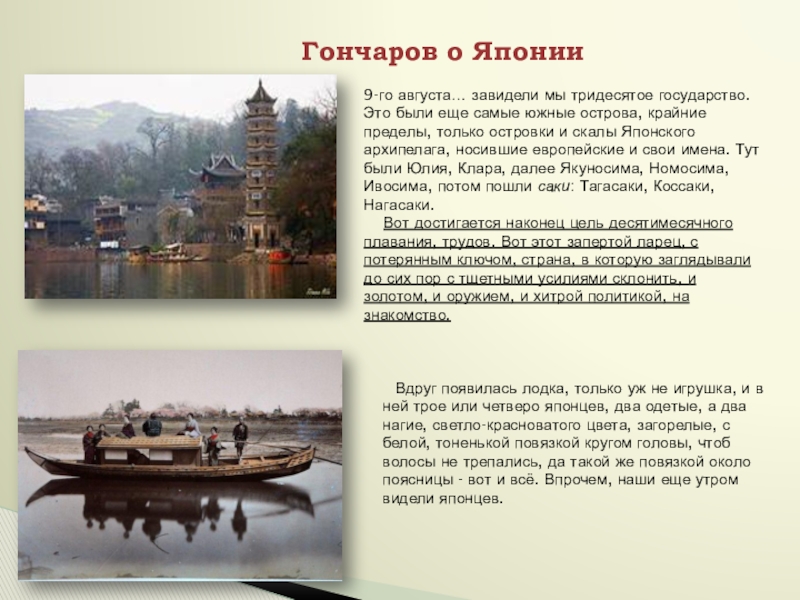 Гончаров о Японии

9-го августа… завидели мы тридесятое государство. Это были еще самые южные острова, крайние пределы, только островки и скалы Японского архипелага, носившие европейские и свои имена. Тут были Юлия, Клара, далее Якуносима, Номосима, Ивосима, потом пошли саки: Тагасаки, Коссаки, Нагасаки.

Вот достигается наконец цель десятимесячного плавания, трудов. Вот этот запертой ларец, с потерянным ключом, страна, в которую заглядывали до сих пор с тщетными усилиями склонить, и золотом, и оружием, и хитрой политикой, на знакомство.

Вдруг появилась лодка, только уж не игрушка, и в ней трое или четверо японцев, два одетые, а два нагие, светло-красноватого цвета, загорелые, с белой, тоненькой повязкой кругом головы, чтоб волосы не трепались, да такой же повязкой около поясницы - вот и всё. Впрочем, наши еще утром видели японцев.